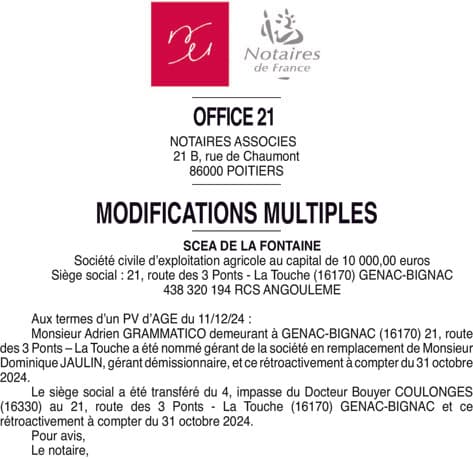 Notaires de France

OFFICE 21

NOTAIRES ASSOCIES
21 B, rue de Chaumont
86000 POITIERS

MODIFICATIONS MULTIPLES

SCEA DE LA FONTAINE
Société civile d'exploitation agricole au capital de 10 000,00 euros
Siège social : 21, route des 3 Ponts - La Touche (16170) GENAC-BIGNAC
438 320 194 RCS ANGOULEME

Aux termes d'un PV d'AGE du 11/12/24 :

Monsieur Adrien GRAMMATICO demeurant à GENAC-BIGNAC (16170) 21, route des 3 Ponts – La Touche a été nommé gérant de la société en remplacement de Monsieur Dominique JAULIN, gérant démissionnaire, et ce rétroactivement à compter du 31 octobre 2024.

Le siège social a été transféré du 4, impasse du Docteur Bouyer COULONGES (16330) au 21, route des 3 Ponts - La Touche (16170) GENAC-BIGNAC et ce rétroactivement à compter du 31 octobre 2024.

Pour avis,
Le notaire,